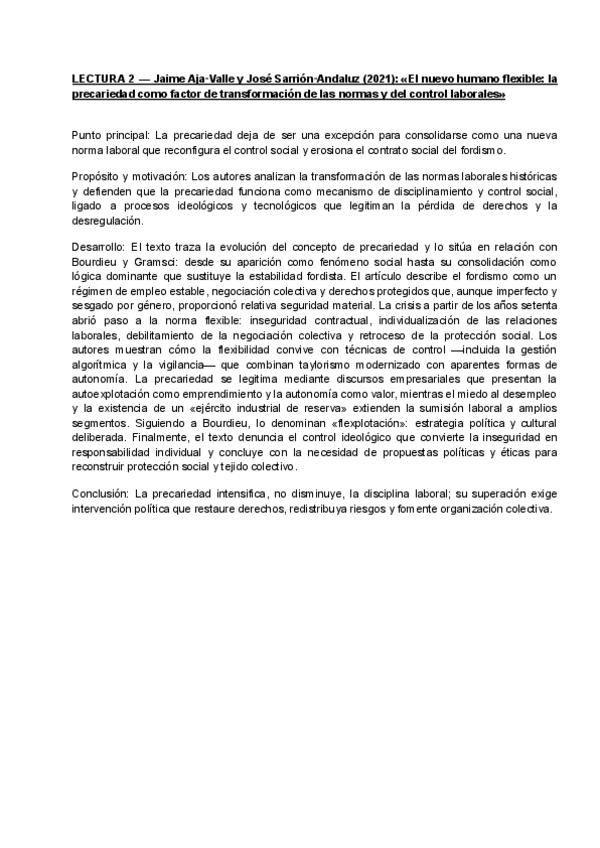 LECTURA 2 — Jaime Aja-Valle y José Sarrión-Andaluz (2021): «El nuevo humano flexible: la precariedad como factor de transformación de las normas y del control laborales»

Punto principal: La precariedad deja de ser una excepción para consolidarse como una nueva norma laboral que reconfigura el control social y erosiona el contrato social del fordismo.

Propósito y motivación: Los autores analizan la transformación de las normas laborales históricas y defienden que la precariedad funciona como mecanismo de disciplinamiento y control social, ligado a procesos ideológicos y tecnológicos que legitiman la pérdida de derechos y la desregulación.

Desarrollo: El texto traza la evolución del concepto de precariedad y lo sitúa en relación con Bourdieu y Gramsci: desde su aparición como fenómeno social hasta su consolidación como lógica dominante que sustituye la estabilidad fordista. El artículo describe el fordismo como un régimen de empleo estable, negociación colectiva y derechos protegidos que, aunque imperfecto y sesgado por género, proporcionó relativa seguridad material. La crisis a partir de los años setenta abrió paso a la norma flexible: inseguridad contractual, individualización de las relaciones laborales, debilitamiento de la negociación colectiva y retroceso de la protección social. Los autores muestran cómo la flexibilidad convive con técnicas de control —incluida la gestión algorítmica y la vigilancia— que combinan taylorismo modernizado con aparentes formas de autonomía. La precariedad se legitima mediante discursos empresariales que presentan la autoexplotación como emprendimiento y la autonomía como valor, mientras el miedo al desempleo y la existencia de un «ejército industrial de reserva» extienden la sumisión laboral a amplios segmentos. Siguiendo a Bourdieu, lo denominan «flexplotación»: estrategia política y cultural deliberada. Finalmente, el texto denuncia el control ideológico que convierte la inseguridad en responsabilidad individual y concluye con la necesidad de propuestas políticas y éticas para reconstruir protección social y tejido colectivo.

Conclusión: La precariedad intensifica, no disminuye, la disciplina laboral; su superación exige intervención política que restaure derechos, redistribuya riesgos y fomente organización colectiva.